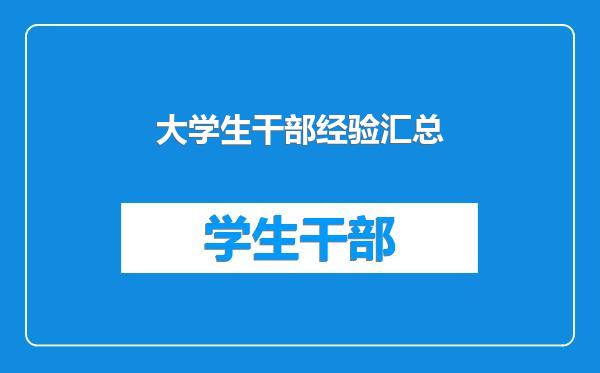 大学生干部经验汇总

学生干部